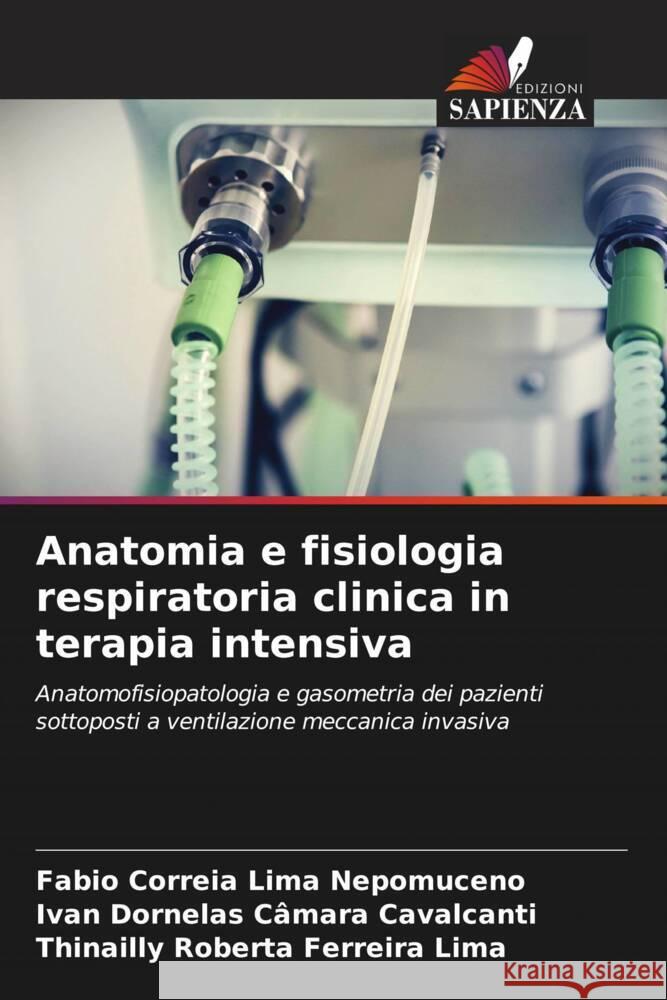 EDIZIONI
SAPIENZA

Anatomia e fisiologia respiratoria clinica in terapia intensiva

Anatomofisiopatologia e gasometria dei pazienti sottoposti a ventilazione meccanica invasiva

Fabio Correia Lima Nepomuceno
Ivan Dornelas Câmara Cavalcanti
Thinailly Roberta Ferreira Lima